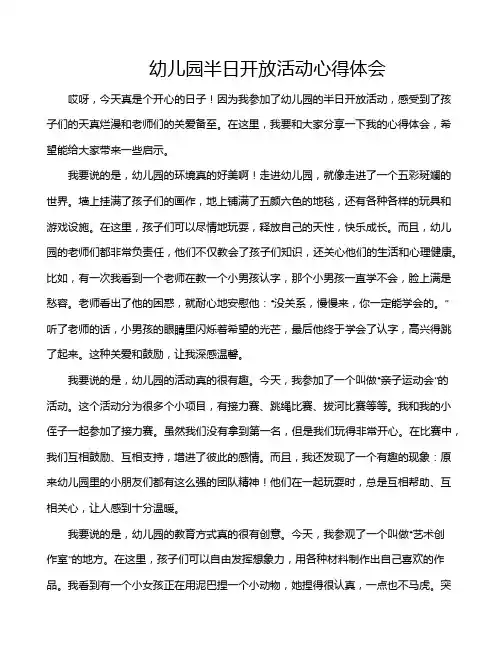 幼儿园半日开放活动心得体会

哎呀，今天真是个开心的日子！因为我参加了幼儿园的半日开放活动，感受到了孩子们的天真烂漫和老师们的关爱备至。在这里，我要和大家分享一下我的心得体会，希望能给大家带来一些启示。

我要说的是，幼儿园的环境真的好美啊！走进幼儿园，就像走进了一个五彩斑斓的世界。墙上挂满了孩子们的画作，地上铺满了五颜六色的地毯，还有各种各样的玩具和游戏设施。在这里，孩子们可以尽情地玩耍，释放自己的天性，快乐成长。而且，幼儿园的老师们都非常负责任，他们不仅教会了孩子们知识，还关心他们的生活和心理健康。比如，有一次我看到一个老师在教一个小男孩认字，那个小男孩一直学不会，脸上满是愁容。老师看出了他的困惑，就耐心地安慰他："没关系，慢慢来，你一定能学会的。"听了老师的话，小男孩的眼睛里闪烁着希望的光芒，最后他终于学会了认字，高兴得跳了起来。这种关爱和鼓励，让我深感温馨。

我要说的是，幼儿园的活动真的很有趣。今天，我参加了一个叫做"亲子运动会"的活动。这个活动分为很多个小项目，有接力赛、跳绳比赛、拔河比赛等等。我和我的小侄子一起参加了接力赛。虽然我们没有拿到第一名，但是我们玩得非常开心。在比赛中，我们互相鼓励、互相支持，增进了彼此的感情。而且，我还发现了一个有趣的现象：原来幼儿园里的小朋友们都有这么强的团队精神！他们在一起玩耍时，总是互相帮助、互相关心，让人感到十分温暖。

我要说的是，幼儿园的教育方式真的很有创意。今天，我参观了一个叫做"艺术创作室"的地方。在这里，孩子们可以自由发挥想象力，用各种材料制作出自己喜欢的作品。我看到有一个小女孩正在用泥巴捏一个小动物，她捏得很认真，一点也不马虎。突